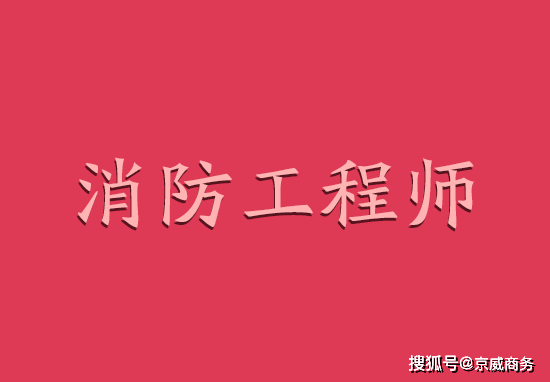 消防工程师

搜狐号@京威商务